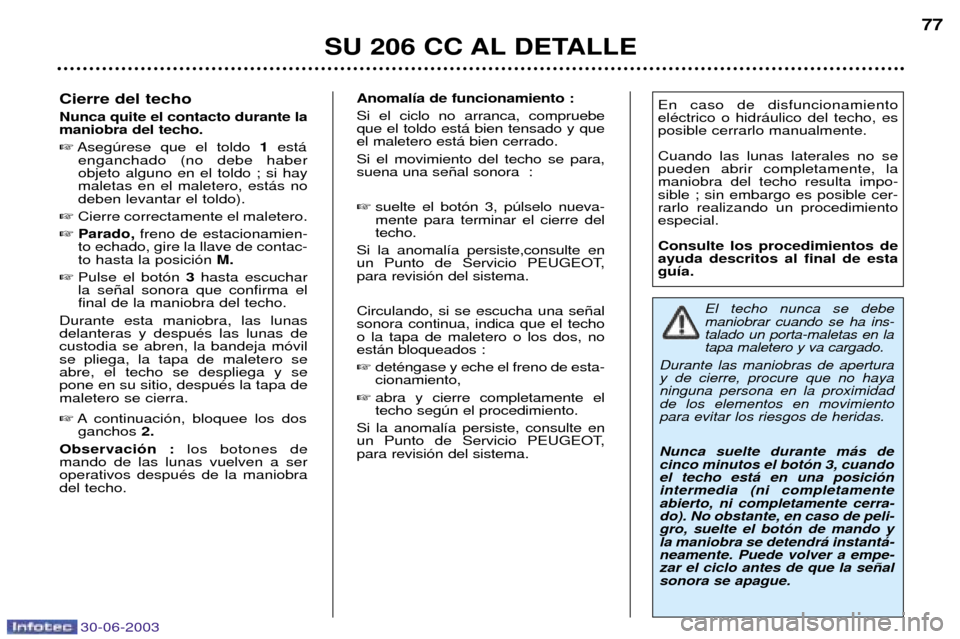 SU 206 CC AL DETALLE

77

Cierre del techo

Nunca quite el contacto durante la maniobra del techo.

☞ Asegúrese que el toldo 1 está enganchado (no debe haber objeto alguno en el toldo ; si hay maletas en el maletero, estás no deben levantar el toldo).

☞ Cierre correctamente el maletero.

☞ Parado, freno de estacionamiento echado, gire la llave de contacto hasta la posición M.

☞ Pulse el botón 3 hasta escuchar la señal sonora que confirma el final de la maniobra del techo.

Durante esta maniobra, las lunas delanteras y después las lunas de custodia se abren, la bandeja móvil se pliega, la tapa de maletero se abre, el techo se despliega y se pone en su sitio, después la tapa de maletero se cierra.

☞ A continuación, bloquee los dos ganchos 2.

Observación : los botones de mando de las lunas vuelven a ser operativos después de la maniobra del techo.

Anomalía de funcionamiento :

Si el ciclo no arranca, compruebe que el toldo está bien tensado y que el maletero está bien cerrado.

Si el movimiento del techo se para, suena una señal sonora :

☞ suelte el botón 3, púlselo nuevamente para terminar el cierre del techo.

Si la anomalía persiste,consulte en un Punto de Servicio PEUGEOT, para revisión del sistema.

Circulando, si se escucha una señal sonora continua, indica que el techo o la tapa de maletero o los dos, no están bloqueados :

☞ deténgase y eche el freno de estacionamiento,

☞ abra y cierre completamente el techo según el procedimiento.

Si la anomalía persiste, consulte en un Punto de Servicio PEUGEOT, para revisión del sistema.

En caso de disfuncionamiento eléctrico o hidráulico del techo, es posible cerrarlo manualmente.

Cuando las lunas laterales no se pueden abrir completamente, la maniobra del techo resulta imposible ; sin embargo es posible cerrarlo realizando un procedimiento especial.

Consulte los procedimientos de ayuda descritos al final de esta guía.

El techo nunca se debe maniobrar cuando se ha instalado un porta-maletas en la tapa maletero y va cargado.

Durante las maniobras de apertura y de cierre, procure que no haya ninguna persona en la proximidad de los elementos en movimiento para evitar los riesgos de heridas.

Nunca suelte durante más de cinco minutos el botón 3, cuando el techo está en una posición intermedia (ni completamente abierto, ni completamente cerrado). No obstante, en caso de peligro, suelte el botón de mando y la maniobra se detendrá instantáneamente. Puede volver a empezar el ciclo antes de que la señal sonora se apague.

Infotec 30-06-2003

carmanualsonline.info